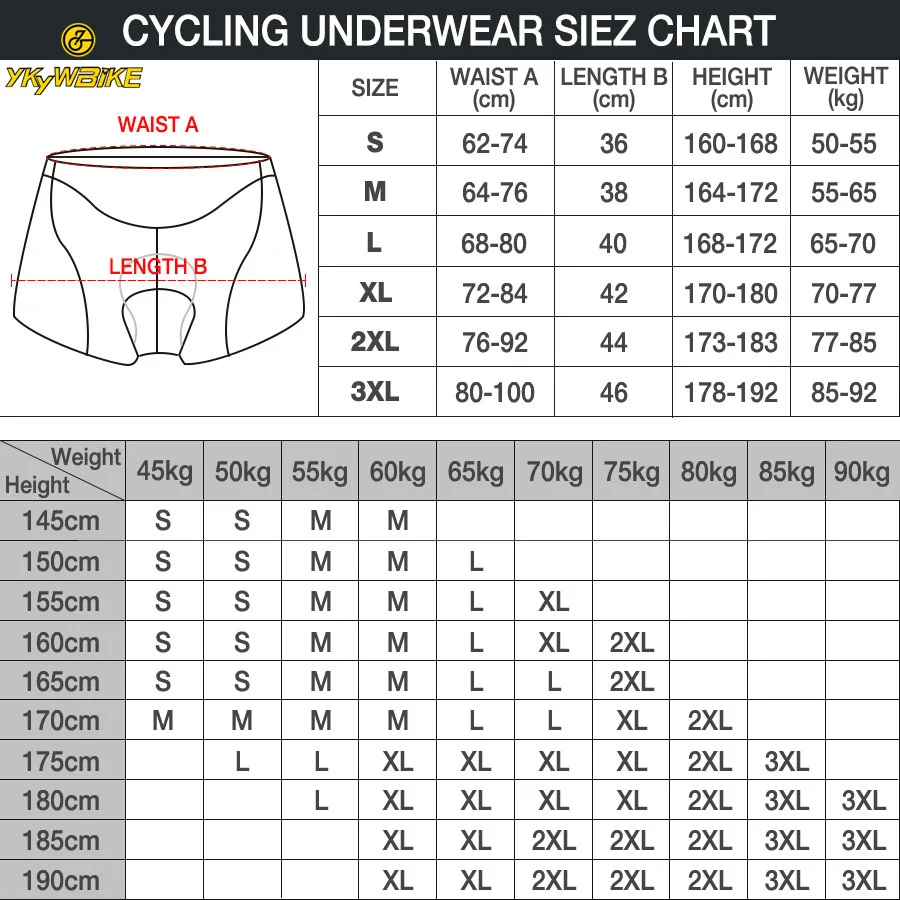 CYCLING UNDERWEAR SIEZ CHART

YKYWBIKE

WAIST A

LENGTH B

| SIZE | WAIST A (cm) | LENGTH B (cm) | HEIGHT (cm) | WEIGHT (kg) |
|---|---|---|---|---|
| S | 62-74 | 36 | 160-168 | 50-55 |
| M | 64-76 | 38 | 164-172 | 55-65 |
| L | 68-80 | 40 | 168-172 | 65-70 |
| XL | 72-84 | 42 | 170-180 | 70-77 |
| 2XL | 76-92 | 44 | 173-183 | 77-85 |
| 3XL | 80-100 | 46 | 178-192 | 85-92 |

| Weight / Height | 45kg | 50kg | 55kg | 60kg | 65kg | 70kg | 75kg | 80kg | 85kg | 90kg |
|---|---|---|---|---|---|---|---|---|---|---|
| 145cm | S | S | M | M | | | | | | |
| 150cm | S | S | M | M | L | | | | | |
| 155cm | S | S | M | M | L | XL | | | | |
| 160cm | S | S | M | M | L | XL | 2XL | | | |
| 165cm | S | S | M | M | L | L | 2XL | | | |
| 170cm | M | M | M | M | L | L | XL | 2XL | | |
| 175cm | | L | L | XL | XL | XL | XL | 2XL | 3XL | |
| 180cm | | | L | XL | XL | XL | XL | 2XL | 3XL | 3XL |
| 185cm | | | | XL | XL | 2XL | 2XL | 2XL | 3XL | 3XL |
| 190cm | | | | XL | XL | 2XL | 2XL | 2XL | 3XL | 3XL |